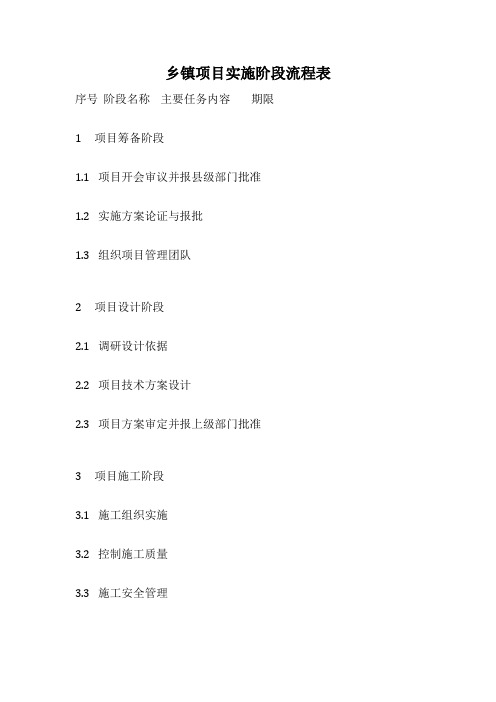 乡镇项目实施阶段流程表

序号 阶段名称 主要任务内容 期限

1 项目筹备阶段

1.1 项目开会审议并报县级部门批准

1.2 实施方案论证与报批

1.3 组织项目管理团队

2 项目设计阶段

2.1 调研设计依据

2.2 项目技术方案设计

2.3 项目方案审定并报上级部门批准

3 项目施工阶段

3.1 施工组织实施

3.2 控制施工质量

3.3 施工安全管理